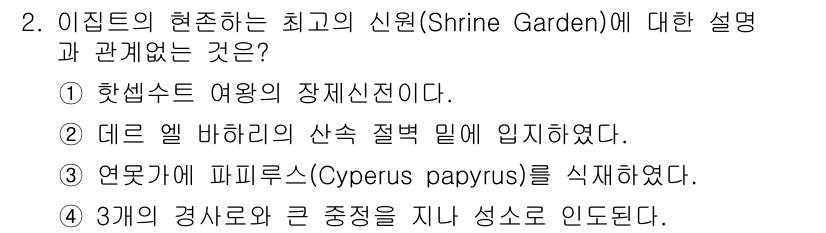 2. 이집트의 현존하는 최고의 신원(Shrine Garden)에 대한 설명과 관계없는 것은?

① 핫셉수트 여왕의 장제신전이다.

② 데르 엘 바하리의 산속 절벽 밑에 입지하였다.

③ 연못가에 파피루스(Cyperus papyrus)를 식재하였다.

④ 3개의 경사로와 큰 중정을 지나 성소로 인도된다.